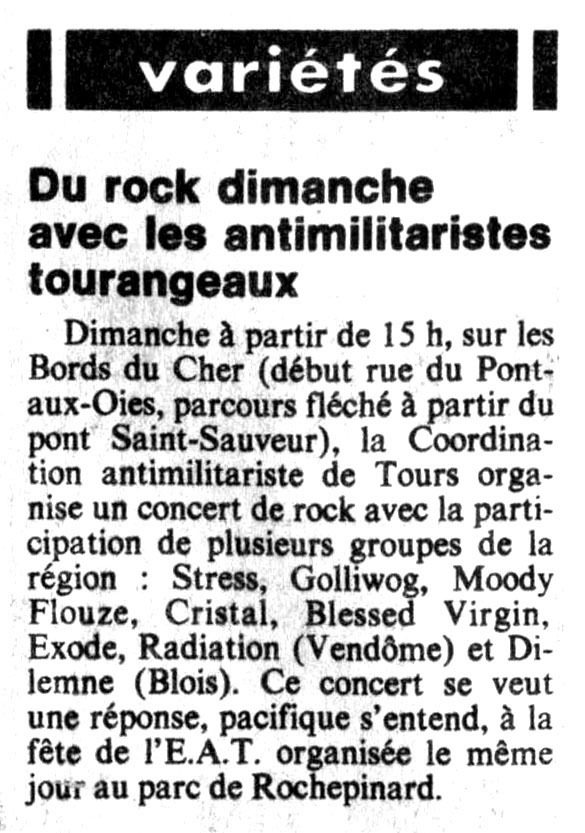 variétés

Du rock dimanche avec les antimilitaristes tourangeaux

Dimanche à partir de 15 h, sur les Bords du Cher (début rue du Pont-aux-Oies, parcours fléché à partir du pont Saint-Sauveur), la Coordination antimilitariste de Tours organise un concert de rock avec la participation de plusieurs groupes de la région : Stress, Golliwog, Moody Flouze, Cristal, Blessed Virgin, Exode, Radiation (Vendôme) et Dilemne (Blois). Ce concert se veut une réponse, pacifique s'entend, à la fête de l'E.A.T. organisée le même jour au parc de Rochepinard.